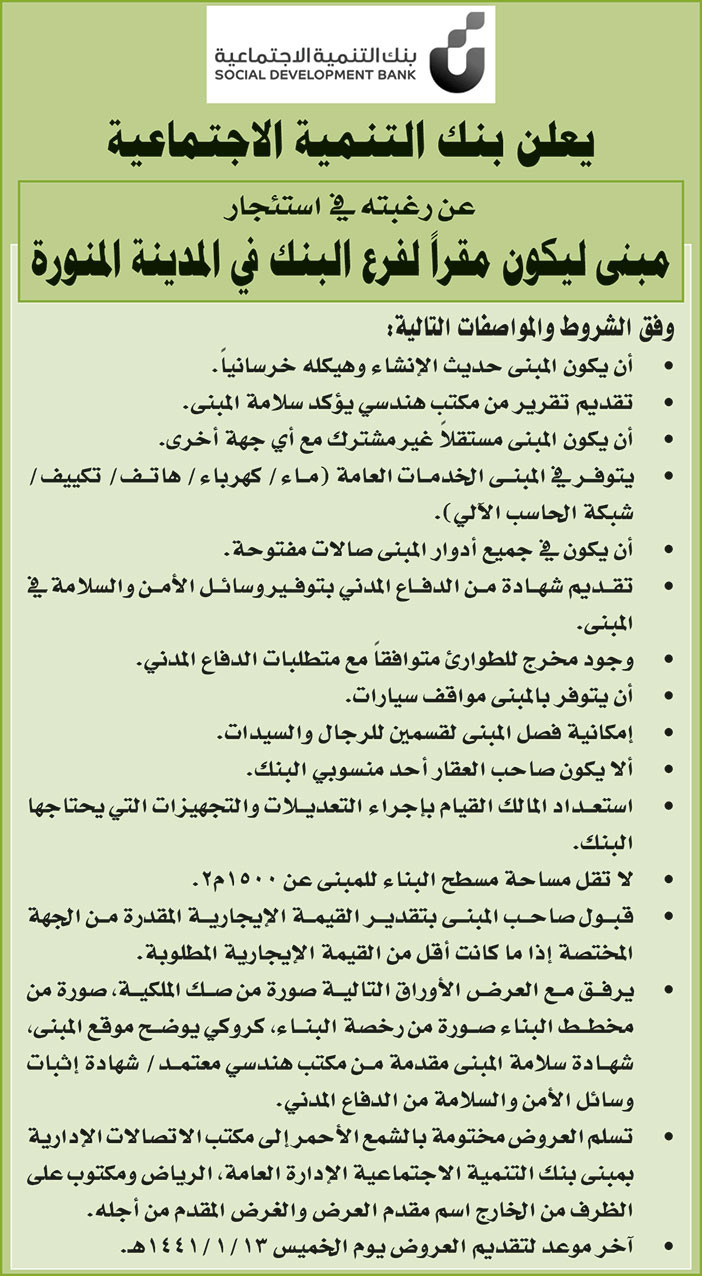 بنك التنمية الاجتماعية
SOCIAL DEVELOPMENT BANK

يعلن بنك التنمية الاجتماعية

عن رغبته في استئجار
مبنى ليكون مقراً لفرع البنك في المدينة المنورة

وفق الشروط والمواصفات التالية:
• أن يكون المبنى حديث الإنشاء وهيكله خرسانياً.
• تقديم تقرير من مكتب هندسي يؤكد سلامة المبنى.
• أن يكون المبنى مستقلاً غير مشترك مع أي جهة أخرى.
• يتوفر في المبنى الخدمات العامة (ماء / كهرباء / هاتف / تكييف / شبكة الحاسب الآلي).
• أن يكون في جميع أدوار المبنى صالات مفتوحة.
• تقديم شهادة من الدفاع المدني بتوفير وسائل الأمن والسلامة في المبنى.
• وجود مخرج للطوارئ متوافقاً مع متطلبات الدفاع المدني.
• أن يتوفر بالمبنى مواقف سيارات.
• إمكانية فصل المبنى لقسمين للرجال والسيدات.
• ألا يكون صاحب العقار أحد منسوبي البنك.
• استعداد المالك القيام بإجراء التعديلات والتجهيزات التي يحتاجها البنك.
• لا تقل مساحة مسطح البناء للمبنى عن ١٥٠٠م٢.
• قبول صاحب المبنى بتقدير القيمة الإيجارية المقدرة من الجهة المختصة إذا ما كانت أقل من القيمة الإيجارية المطلوبة.
• يرفق مع العرض الأوراق التالية صورة من صك الملكية، صورة من مخطط البناء صورة من رخصة البناء، كروكي يوضح موقع المبنى، شهادة سلامة المبنى مقدمة من مكتب هندسي معتمد / شهادة إثبات وسائل الأمن والسلامة من الدفاع المدني.
• تسلم العروض مختومة بالشمع الأحمر إلى مكتب الاتصالات الإدارية بمبنى بنك التنمية الاجتماعية الإدارة العامة، الرياض ومكتوب على الظرف من الخارج اسم مقدم العرض والغرض المقدم من أجله.
• آخر موعد لتقديم العروض يوم الخميس ١٤٤١/١/١٣هـ.